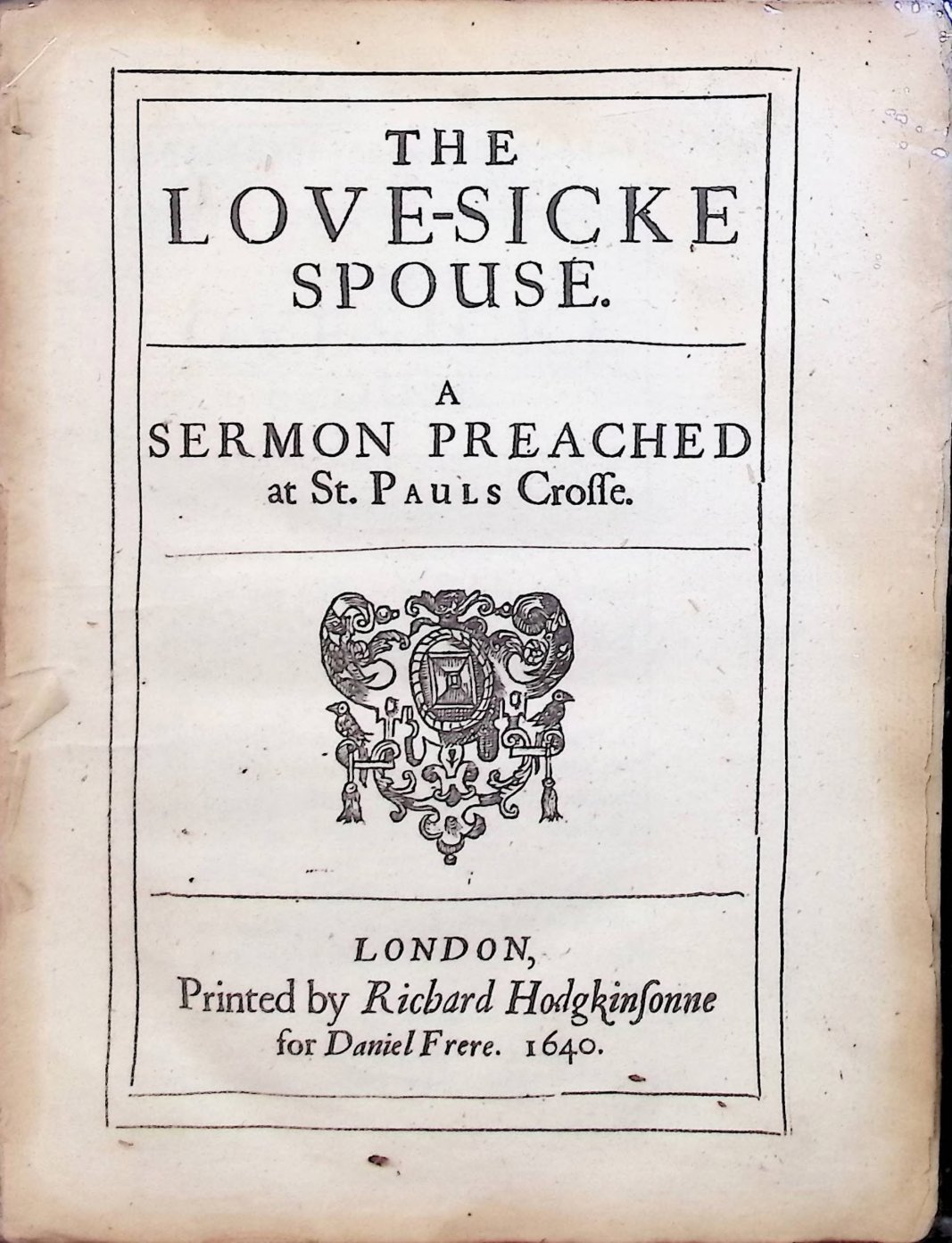 THE LOVE-SICKE SPOUSE.

A SERMON PREACHED at St. PAULS Crosse.

LONDON, Printed by Richard Hodgkinsonne for Daniel Frere. 1640.